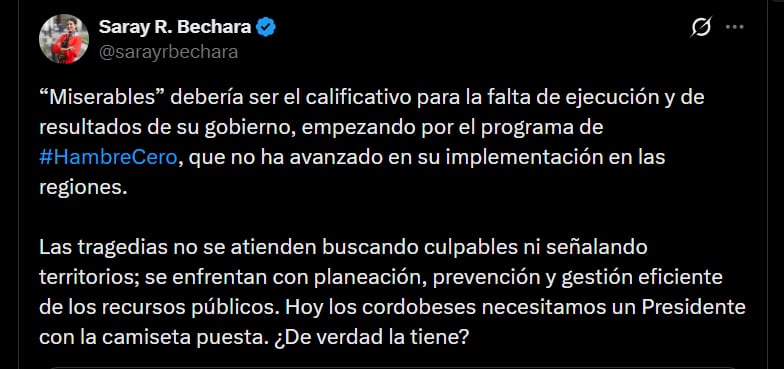 Saray R. Bechara
@sarayrbechara

“Miserables” debería ser el calificativo para la falta de ejecución y de resultados de su gobierno, empezando por el programa de #HambreCero, que no ha avanzado en su implementación en las regiones.

Las tragedias no se atienden buscando culpables ni señalando territorios; se enfrentan con planeación, prevención y gestión eficiente de los recursos públicos. Hoy los cordobeses necesitamos un Presidente con la camiseta puesta. ¿De verdad la tiene?